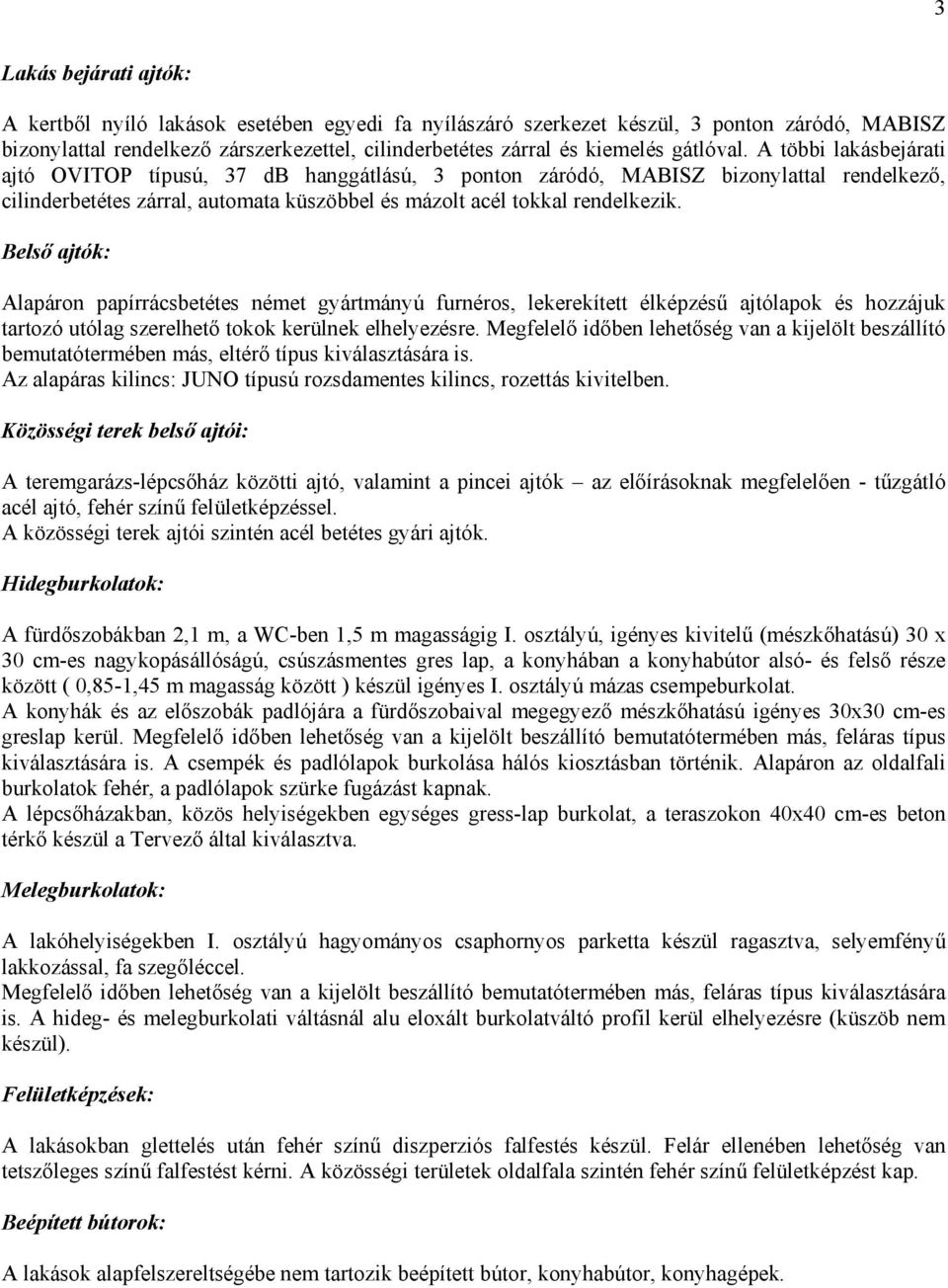 3

Lakás bejárati ajtók:

A kertből nyíló lakások esetében egyedi fa nyílászáró szerkezet készül, 3 ponton záródó, MABISZ bizonylattal rendelkező zárszerkezettel, cilinderbetétes zárral és kiemelés gátlóval. A többi lakásbejárati ajtó OVITOP típusú, 37 db hanggátlású, 3 ponton záródó, MABISZ bizonylattal rendelkező, cilinderbetétes zárral, automata küszöbbel és mázolt acél tokkal rendelkezik.

Belső ajtók:

Alapáron papírrácsbetétes német gyártmányú furnéros, lekerekített élképzésű ajtólapok és hozzájuk tartozó utólag szerelhető tokok kerülnek elhelyezésre. Megfelelő időben lehetőség van a kijelölt beszállító bemutatótermében más, eltérő típus kiválasztására is.
Az alapáras kilincs: JUNO típusú rozsdamentes kilincs, rozettás kivitelben.

Közösségi terek belső ajtói:

A teremgarázs-lépcsőház közötti ajtó, valamint a pincei ajtók – az előírásoknak megfelelően - tűzgátló acél ajtó, fehér színű felületképzéssel.
A közösségi terek ajtói szintén acél betétes gyári ajtók.

Hidegburkolatok:

A fürdőszobákban 2,1 m, a WC-ben 1,5 m magasságig I. osztályú, igényes kivitelű (mészkőhatású) 30 x 30 cm-es nagykopásállóságú, csúszásmentes gres lap, a konyhában a konyhabútor alsó- és felső része között ( 0,85-1,45 m magasság között ) készül igényes I. osztályú mázas csempeburkolat.
A konyhák és az előszobák padlójára a fürdőszobaival megegyező mészkőhatású igényes 30x30 cm-es greslap kerül. Megfelelő időben lehetőség van a kijelölt beszállító bemutatótermében más, feláras típus kiválasztására is. A csempék és padlólapok burkolása hálós kiosztásban történik. Alapáron az oldalfali burkolatok fehér, a padlólapok szürke fugázást kapnak.
A lépcsőházakban, közös helyiségekben egységes gress-lap burkolat, a teraszokon 40x40 cm-es beton térkő készül a Tervező által kiválasztva.

Melegburkolatok:

A lakóhelyiségekben I. osztályú hagyományos csaphornyos parketta készül ragasztva, selyemfényű lakkozással, fa szegőléccel.
Megfelelő időben lehetőség van a kijelölt beszállító bemutatótermében más, feláras típus kiválasztására is. A hideg- és melegburkolati váltásnál alu eloxált burkolatváltó profil kerül elhelyezésre (küszöb nem készül).

Felületképzések:

A lakásokban glettelés után fehér színű diszperziós falfestés készül. Felár ellenében lehetőség van tetszőleges színű falfestést kérni. A közösségi területek oldalfala szintén fehér színű felületképzést kap.

Beépített bútorok:

A lakások alapfelszereltségébe nem tartozik beépített bútor, konyhabútor, konyhagépek.